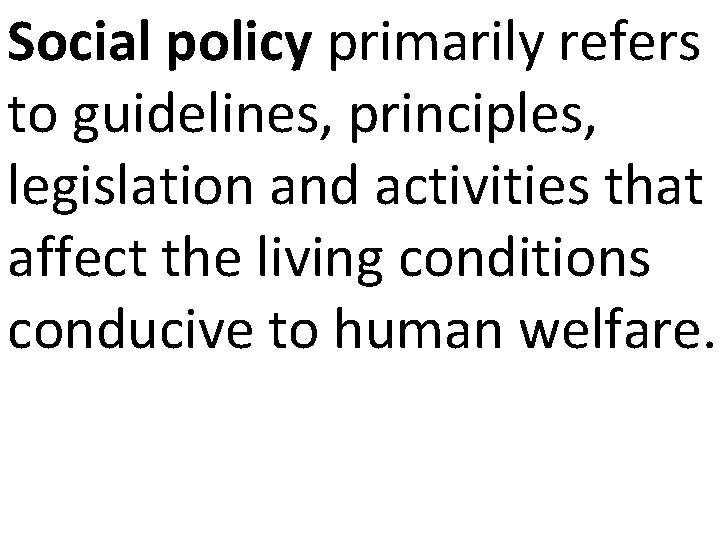 Social policy primarily refers to guidelines, principles, legislation and activities that affect the living conditions conducive to human welfare.